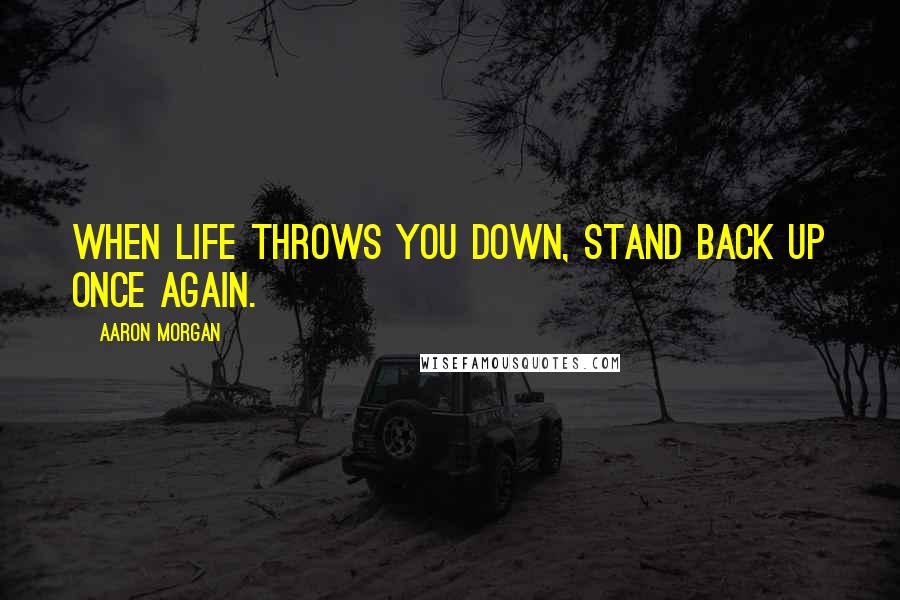 WHEN LIFE THROWS YOU DOWN, STAND BACK UP ONCE AGAIN.

AARON MORGAN

WISEFAMOUSQUOTES.COM